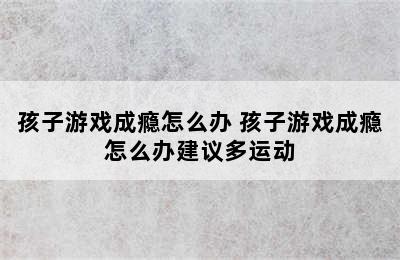 孩子游戏成瘾怎么办 孩子游戏成瘾怎么办建议多运动